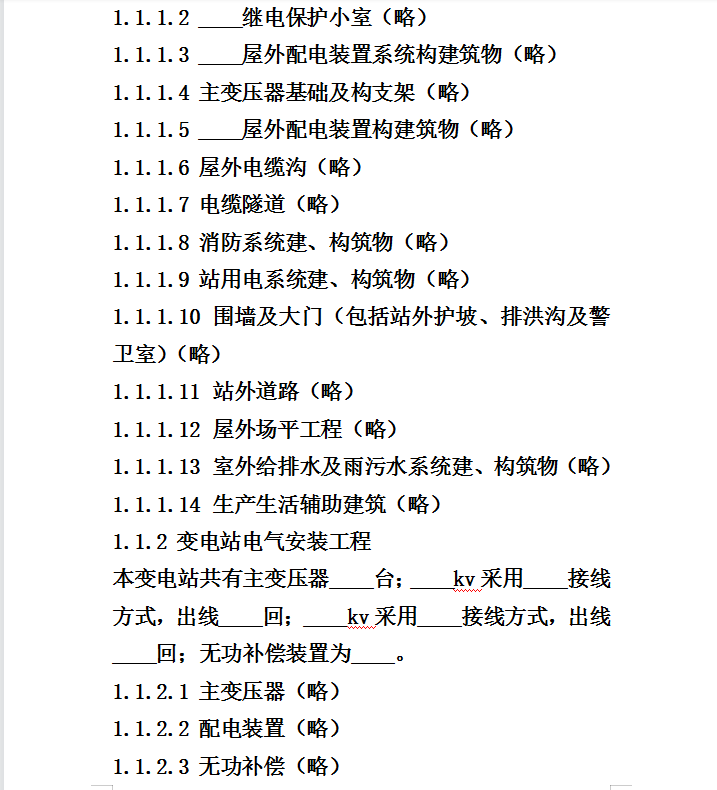 1.1.1.2 ____继电保护小室（略）
1.1.1.3 ____屋外配电装置系统构建筑物（略）
1.1.1.4 主变压器基础及构支架（略）
1.1.1.5 ____屋外配电装置构建筑物（略）
1.1.1.6 屋外电缆沟（略）
1.1.1.7 电缆隧道（略）
1.1.1.8 消防系统建、构筑物（略）
1.1.1.9 站用电系统建、构筑物（略）
1.1.1.10 围墙及大门（包括站外护坡、排洪沟及警卫室）（略）
1.1.1.11 站外道路（略）
1.1.1.12 屋外场平工程（略）
1.1.1.13 室外给排水及雨污水系统建、构筑物（略）
1.1.1.14 生产生活辅助建筑（略）
1.1.2 变电站电气安装工程
本变电站共有主变压器____台；____kv 采用____接线方式，出线____回；____kv 采用____接线方式，出线____回；无功补偿装置为____。
1.1.2.1 主变压器（略）
1.1.2.2 配电装置（略）
1.1.2.3 无功补偿（略）